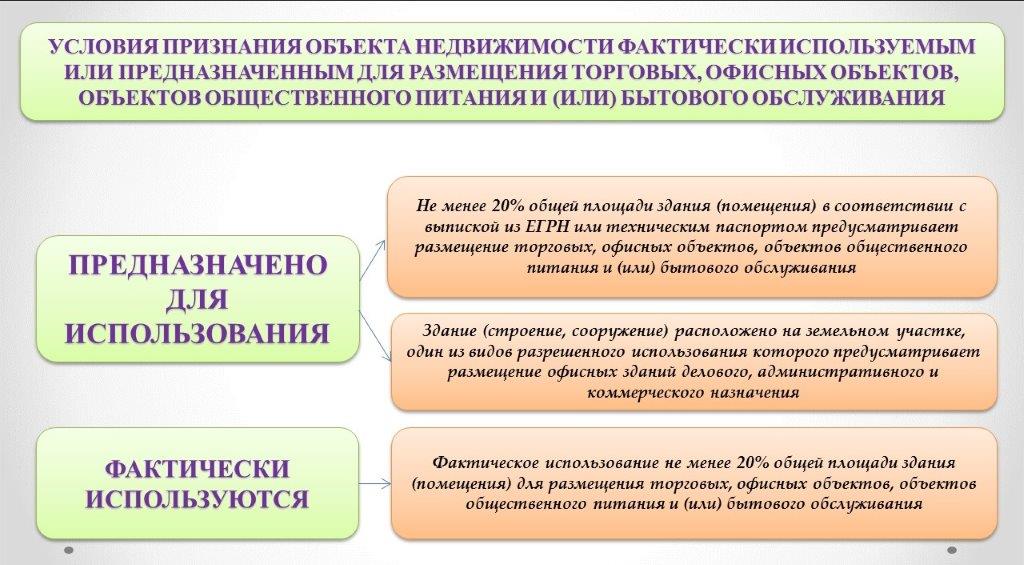 УСЛОВИЯ ПРИЗНАНИЯ ОБЪЕКТА НЕДВИЖИМОСТИ ФАКТИЧЕСКИ ИСПОЛЬЗУЕМЫМ ИЛИ ПРЕДНАЗНАЧЕННЫМ ДЛЯ РАЗМЕЩЕНИЯ ТОРГОВЫХ, ОФИСНЫХ ОБЪЕКТОВ, ОБЪЕКТОВ ОБЩЕСТВЕННОГО ПИТАНИЯ И (ИЛИ) БЫТОВОГО ОБСЛУЖИВАНИЯ

ПРЕДНАЗНАЧЕНО ДЛЯ ИСПОЛЬЗОВАНИЯ

Не менее 20% общей площади здания (помещения) в соответствии с выпиской из ЕГРН или техническим паспортом предусматривает размещение торговых, офисных объектов, объектов общественного питания и (или) бытового обслуживания

Здание (строение, сооружение) расположено на земельном участке, один из видов разрешенного использования которого предусматривает размещение офисных зданий делового, административного и коммерческого назначения

ФАКТИЧЕСКИ ИСПОЛЬЗУЮТСЯ

Фактическое использование не менее 20% общей площади здания (помещения) для размещения торговых, офисных объектов, объектов общественного питания и (или) бытового обслуживания